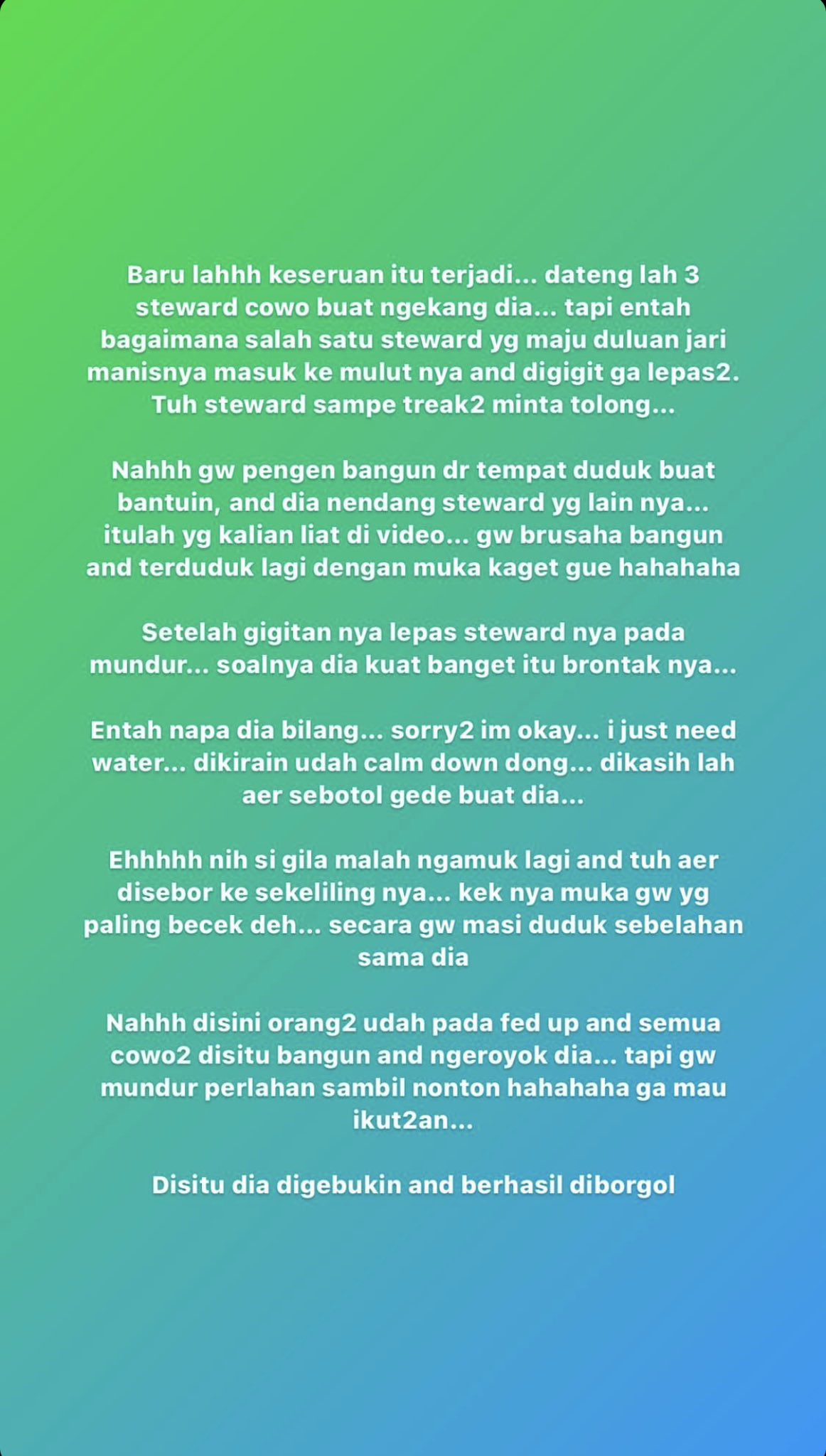 Baru lahhh keseruan itu terjadi... dateng lah 3 steward cowo buat ngekang dia... tapi entah bagaimana salah satu steward yg maju duluan jari manisnya masuk ke mulut nya and digigit ga lepas2. Tuh steward sampe treak2 minta tolong...

Nahhh gw pengen bangun dr tempat duduk buat bantuin, and dia nendang steward yg lain nya... itulah yg kalian liat di video... gw brusaha bangun and terduduk lagi dengan muka kaget gue hahahaha

Setelah gigitan nya lepas steward nya pada mundur... soalnya dia kuat banget itu brontak nya...

Entah napa dia bilang... sorry2 im okay... i just need water... dikirain udah calm down dong... dikasih lah aer sebotol gede buat dia...

Ehhhhh nih si gila malah ngamuk lagi and tuh aer disebor ke sekeliling nya... kek nya muka gw yg paling becek deh... secara gw masi duduk sebelahan sama dia

Nahhh disini orang2 udah pada fed up and semua cowo2 disitu bangun and ngeroyok dia... tapi gw mundur perlahan sambil nonton hahahaha ga mau ikut2an...

Disitu dia digebukin and berhasil diborgol